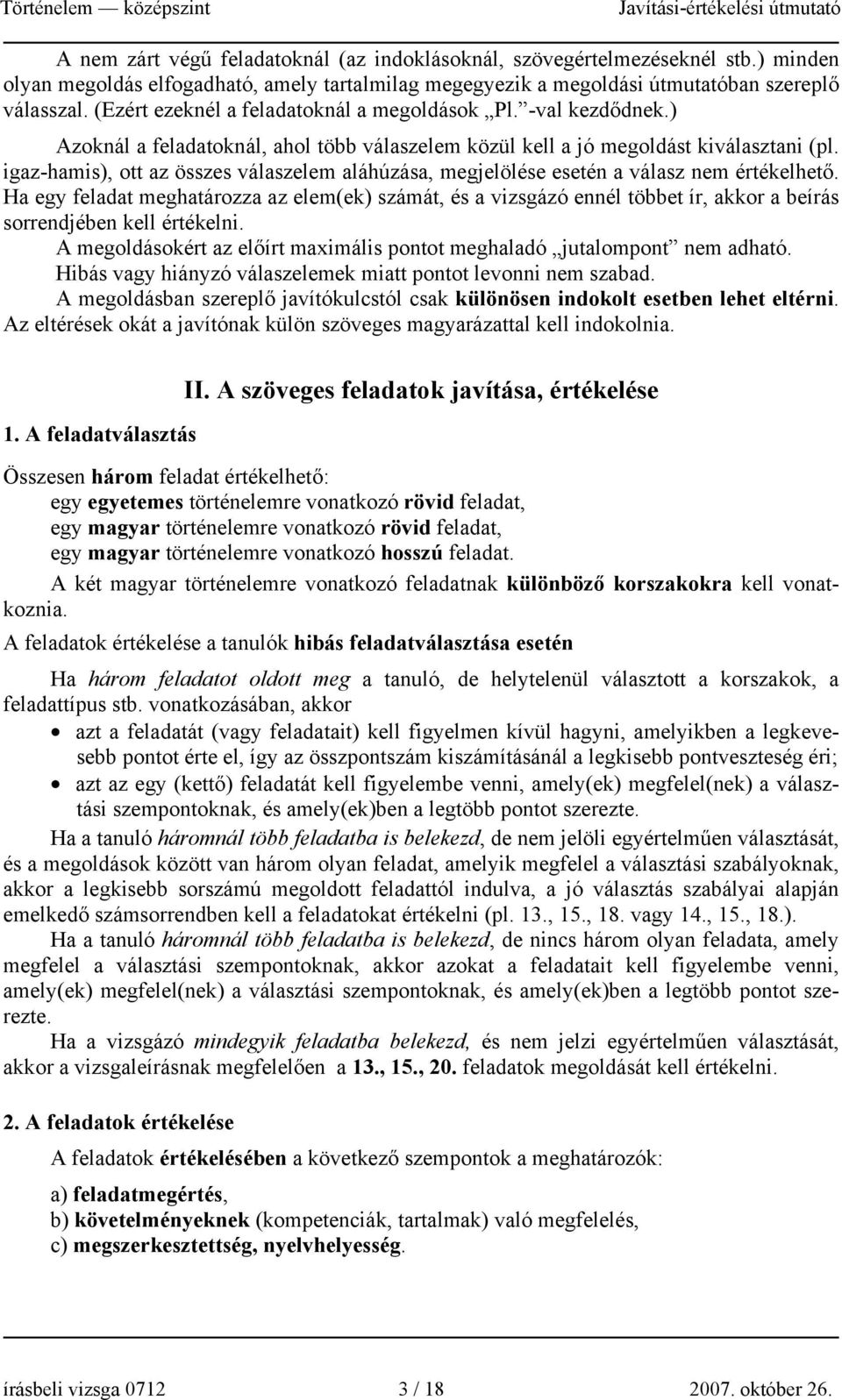 Történelem — középszint Javítási-értékelési útmutató

A nem zárt végű feladatoknál (az indoklásoknál, szövegértelmezéseknél stb.) minden olyan megoldás elfogadható, amely tartalmilag megegyezik a megoldási útmutatóban szereplő válasszal. (Ezért ezeknél a feladatoknál a megoldások „Pl.”-val kezdődnek.)

Azoknál a feladatoknál, ahol több válaszelem közül kell a jó megoldást kiválasztani (pl. igaz-hamis), ott az összes válaszelem aláhúzása, megjelölése esetén a válasz nem értékelhető. Ha egy feladat meghatározza az elem(ek) számát, és a vizsgázó ennél többet ír, akkor a beírás sorrendjében kell értékelni.

A megoldásokért az előírt maximális pontot meghaladó „jutalompont” nem adható.

Hibás vagy hiányzó válaszelemek miatt pontot levonni nem szabad.

A megoldásban szereplő javítókulcstól csak különösen indokolt esetben lehet eltérni. Az eltérések okát a javítónak külön szöveges magyarázattal kell indokolnia.

II. A szöveges feladatok javítása, értékelése

1. A feladatválasztás

Összesen három feladat értékelhető:
egy egyetemes történelemre vonatkozó rövid feladat,
egy magyar történelemre vonatkozó rövid feladat,
egy magyar történelemre vonatkozó hosszú feladat.

A két magyar történelemre vonatkozó feladatnak különböző korszakokra kell vonatkoznia.

A feladatok értékelése a tanulók hibás feladatválasztása esetén

Ha három feladatot oldott meg a tanuló, de helytelenül választott a korszakok, a feladattípus stb. vonatkozásában, akkor
• azt a feladatát (vagy feladatait) kell figyelmen kívül hagyni, amelyikben a legkevesebb pontot érte el, így az összpontszám kiszámításánál a legkisebb pontveszteség éri;
• azt az egy (kettő) feladatát kell figyelembe venni, amely(ek) megfelel(nek) a választási szempontoknak, és amely(ek)ben a legtöbb pontot szerezte.

Ha a tanuló háromnál több feladatba is belekezd, de nem jelöli egyértelműen választását, és a megoldások között van három olyan feladat, amelyik megfelel a választási szabályoknak, akkor a legkisebb sorszámú megoldott feladattól indulva, a jó választás szabályai alapján emelkedő számsorrendben kell a feladatokat értékelni (pl. 13., 15., 18. vagy 14., 15., 18.).

Ha a tanuló háromnál több feladatba is belekezd, de nincs három olyan feladata, amely megfelel a választási szempontoknak, akkor azokat a feladatait kell figyelembe venni, amely(ek) megfelel(nek) a választási szempontoknak, és amely(ek)ben a legtöbb pontot szerezte.

Ha a vizsgázó mindegyik feladatba belekezd, és nem jelzi egyértelműen választását, akkor a vizsgaleírásnak megfelelően a 13., 15., 20. feladatok megoldását kell értékelni.

2. A feladatok értékelése

A feladatok értékelésében a következő szempontok a meghatározók:

a) feladatmegértés,
b) követelményeknek (kompetenciák, tartalmak) való megfelelés,
c) megszerkesztettség, nyelvhelyesség.

írásbeli vizsga 0712 3 / 18 2007. október 26.